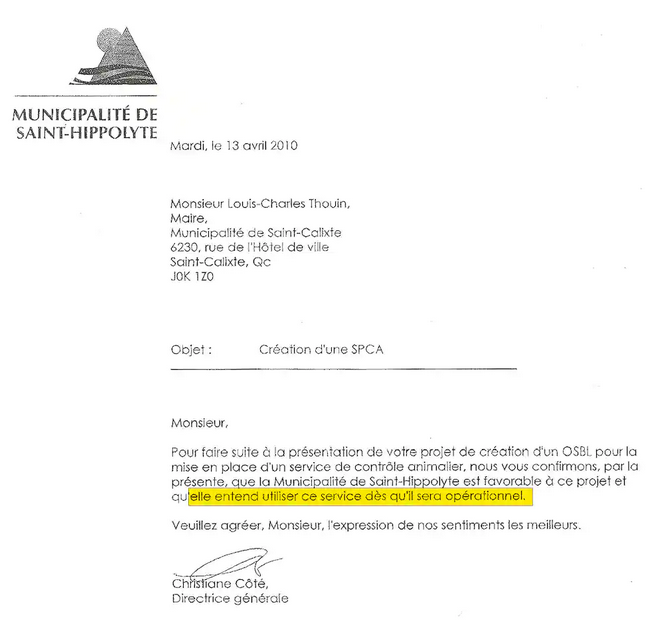 MUNICIPALITÉ DE SAINT-HIPPOLYTE

Mardi, le 13 avril 2010

Monsieur Louis-Charles Thouin,
Maire,
Municipalité de Saint-Calixte
6230, rue de l'Hôtel de ville
Saint-Calixte, Qc
J0K 1Z0

Objet : Création d'une SPCA

Monsieur,

Pour faire suite à la présentation de votre projet de création d'un OSBL pour la mise en place d'un service de contrôle animalier, nous vous confirmons, par la présente, que la Municipalité de Saint-Hippolyte est favorable à ce projet et qu'elle entend utiliser ce service dès qu'il sera opérationnel.

Veuillez agréer, Monsieur, l'expression de nos sentiments les meilleurs.

Christiane Côté,
Directrice générale